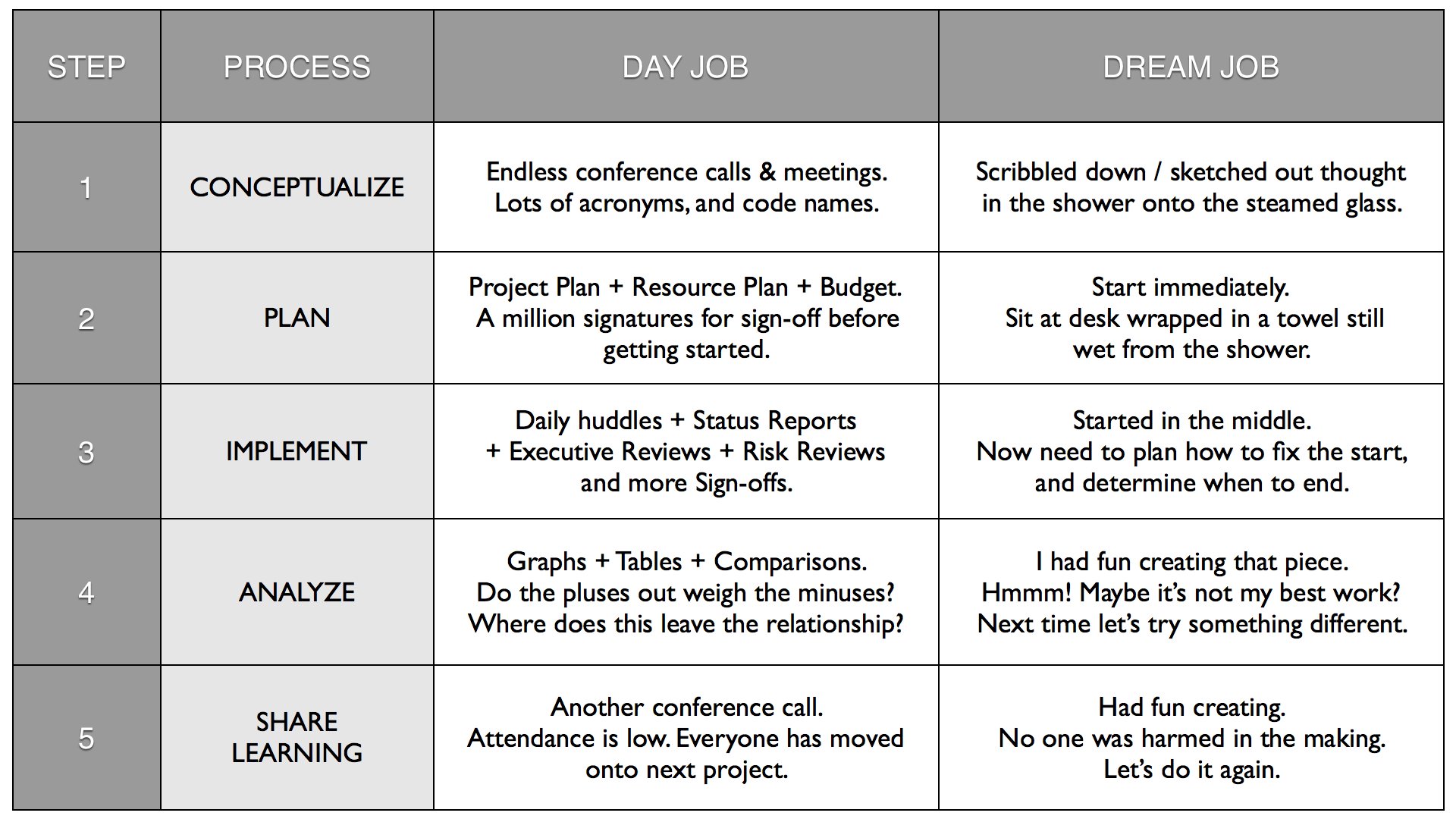 | STEP | PROCESS | DAY JOB | DREAM JOB |
|---|---|---|---|
| 1 | CONCEPTUALIZE | Endless conference calls & meetings. Lots of acronyms, and code names. | Scribbled down / sketched out thought in the shower onto the steamed glass. |
| 2 | PLAN | Project Plan + Resource Plan + Budget. A million signatures for sign-off before getting started. | Start immediately. Sit at desk wrapped in a towel still wet from the shower. |
| 3 | IMPLEMENT | Daily huddles + Status Reports + Executive Reviews + Risk Reviews and more Sign-offs. | Started in the middle. Now need to plan how to fix the start, and determine when to end. |
| 4 | ANALYZE | Graphs + Tables + Comparisons. Do the pluses out weigh the minuses? Where does this leave the relationship? | I had fun creating that piece. Hmmm! Maybe it's not my best work? Next time let's try something different. |
| 5 | SHARE LEARNING | Another conference call. Attendance is low. Everyone has moved onto next project. | Had fun creating. No one was harmed in the making. Let's do it again. |